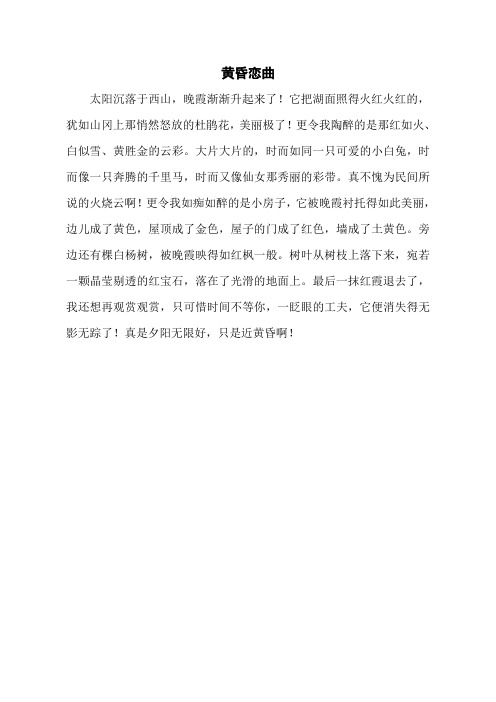 黄昏恋曲

太阳沉落于西山，晚霞渐渐升起来了！它把湖面照得火红火红的，犹如山冈上那悄然怒放的杜鹃花，美丽极了！更令我陶醉的是那红如火、白似雪、黄胜金的云彩。大片大片的，时而如同一只可爱的小白兔，时而像一只奔腾的千里马，时而又像仙女那秀丽的彩带。真不愧为民间所说的火烧云啊！更令我如痴如醉的是小房子，它被晚霞衬托得如此美丽，边儿成了黄色，屋顶成了金色，屋子的门成了红色，墙成了土黄色。旁边还有棵白杨树，被晚霞映得如红枫一般。树叶从树枝上落下来，宛若一颗晶莹剔透的红宝石，落在了光滑的地面上。最后一抹红霞退去了，我还想再观赏观赏，只可惜时间不等你，一眨眼的工夫，它便消失得无影无踪了！真是夕阳无限好，只是近黄昏啊！